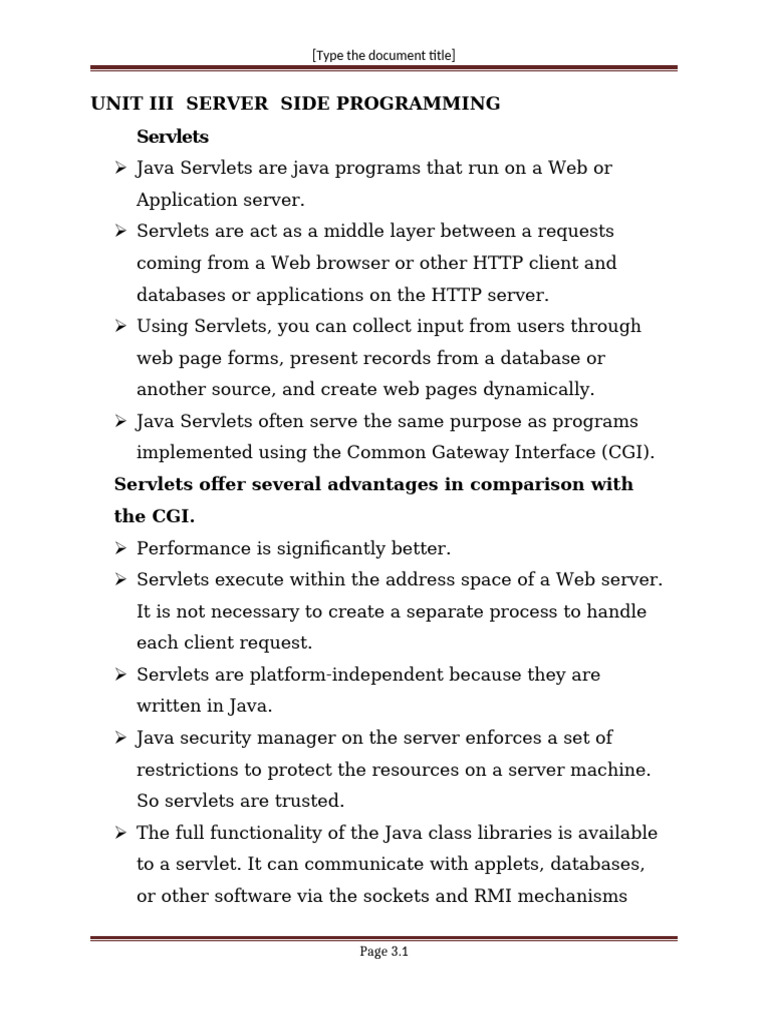 [Type the document title]

UNIT III SERVER SIDE PROGRAMMING

Servlets

➢ Java Servlets are java programs that run on a Web or Application server.

➢ Servlets are act as a middle layer between a requests coming from a Web browser or other HTTP client and databases or applications on the HTTP server.

➢ Using Servlets, you can collect input from users through web page forms, present records from a database or another source, and create web pages dynamically.

➢ Java Servlets often serve the same purpose as programs implemented using the Common Gateway Interface (CGI).

Servlets offer several advantages in comparison with the CGI.

➢ Performance is significantly better.

➢ Servlets execute within the address space of a Web server. It is not necessary to create a separate process to handle each client request.

➢ Servlets are platform-independent because they are written in Java.

➢ Java security manager on the server enforces a set of restrictions to protect the resources on a server machine. So servlets are trusted.

➢ The full functionality of the Java class libraries is available to a servlet. It can communicate with applets, databases, or other software via the sockets and RMI mechanisms

Page 3.1